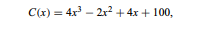 $C(x) = 4x^3 - 2x^2 + 4x + 100,$